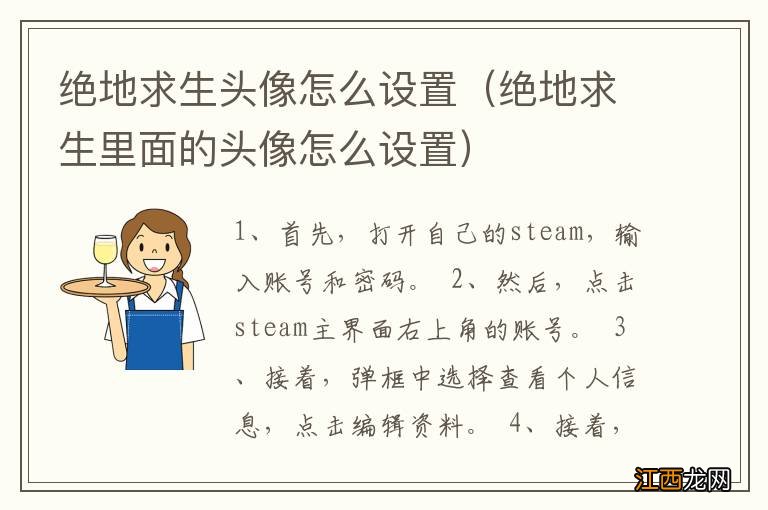 绝地求生头像怎么设置（绝地求生里面的头像怎么设置）

1、首先，打开自己的steam，输入账号和密码。 2、然后，点击steam主界面右上角的账号。 3、接着，弹框中选择查看个人信息，点击编辑资料。 4、接着，

江西龙网